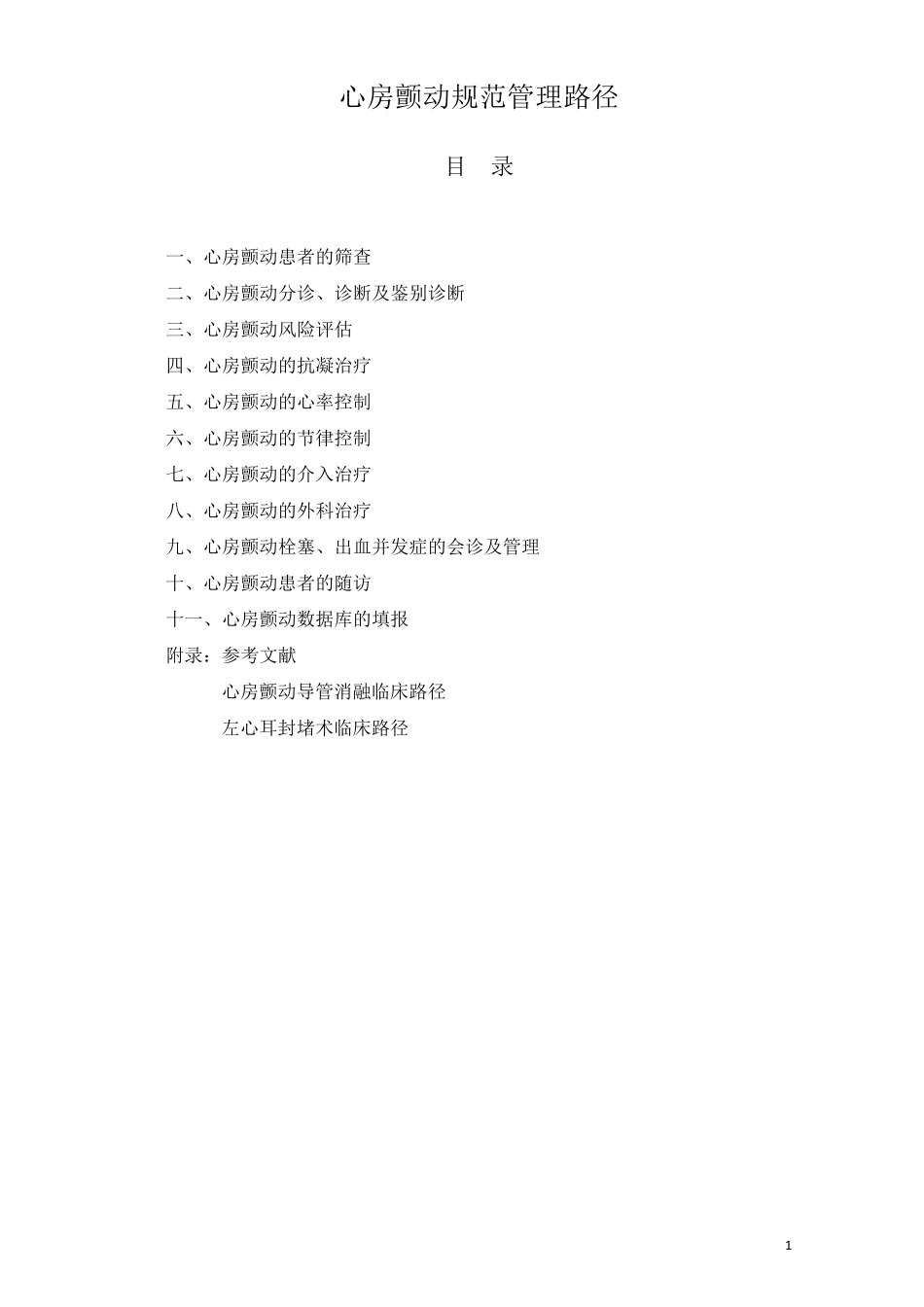 心房颤动规范管理路径

目 录

一、心房颤动患者的筛查
二、心房颤动分诊、诊断及鉴别诊断
三、心房颤动风险评估
四、心房颤动的抗凝治疗
五、心房颤动的心率控制
六、心房颤动的节律控制
七、心房颤动的介入治疗
八、心房颤动的外科治疗
九、心房颤动栓塞、出血并发症的会诊及管理
十、心房颤动患者的随访
十一、心房颤动数据库的填报
附录：参考文献
心房颤动导管消融临床路径
左心耳封堵术临床路径

1